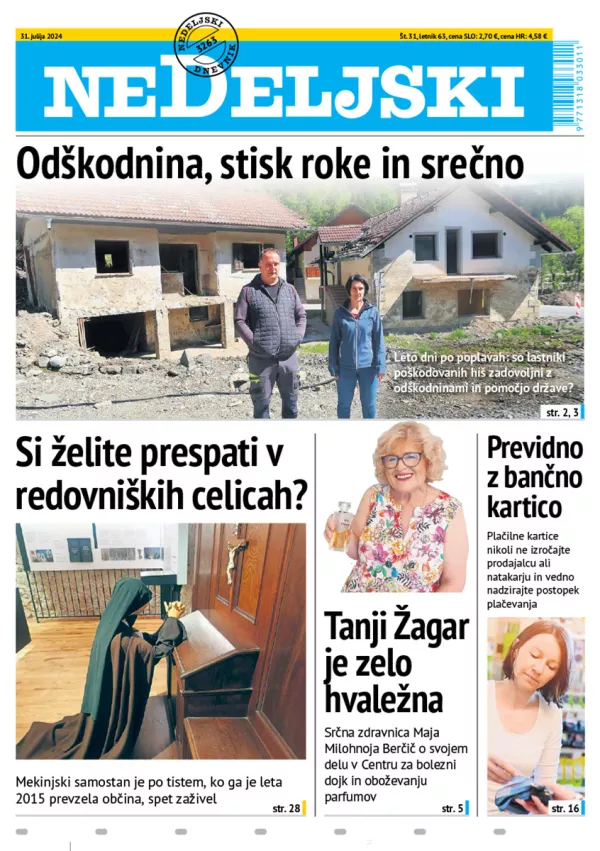 31. julija 2024

NEDELJSKI 3763 DNEVNIK

Št. 31, letnik 63, cena SLO: 2,70 €, cena HR: 4,58 €

NEDELJSKI

9 771318 033011

Odškodnina, stisk roke in srečno

Leto dni po poplavah: so lastniki poškodovanih hiš zadovoljni z odškodninami in pomočjo države?

str. 2, 3

Si želite prespati v redovniških celicah?

Mekinjski samostan je po tistem, ko ga je leta 2015 prevzela občina, spet zaživel

str. 28

Tanji Žagar je zelo hvaležna

Srčna zdravnica Maja Milohnoja Berčič o svojem delu v Centru za bolezni dojk in oboževanju parfumov

str. 5

Previdno z bančno kartico

Plačilne kartice nikoli ne izročajte prodajalcu ali natakarju in vedno nadzirajte postopek plačevanja

str. 16